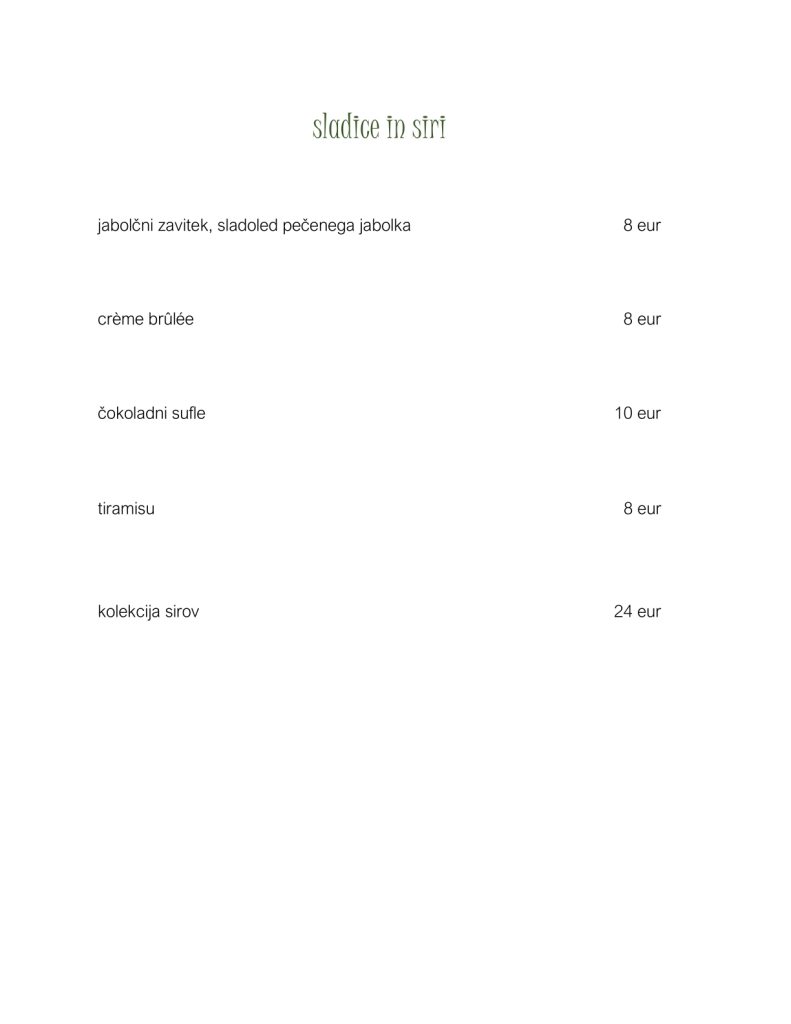 sladice in siri

jabolčni zavitek, sladoled pečenega jabolka 8 eur

crème brûlée 8 eur

čokoladni sufle 10 eur

tiramisu 8 eur

kolekcija sirov 24 eur